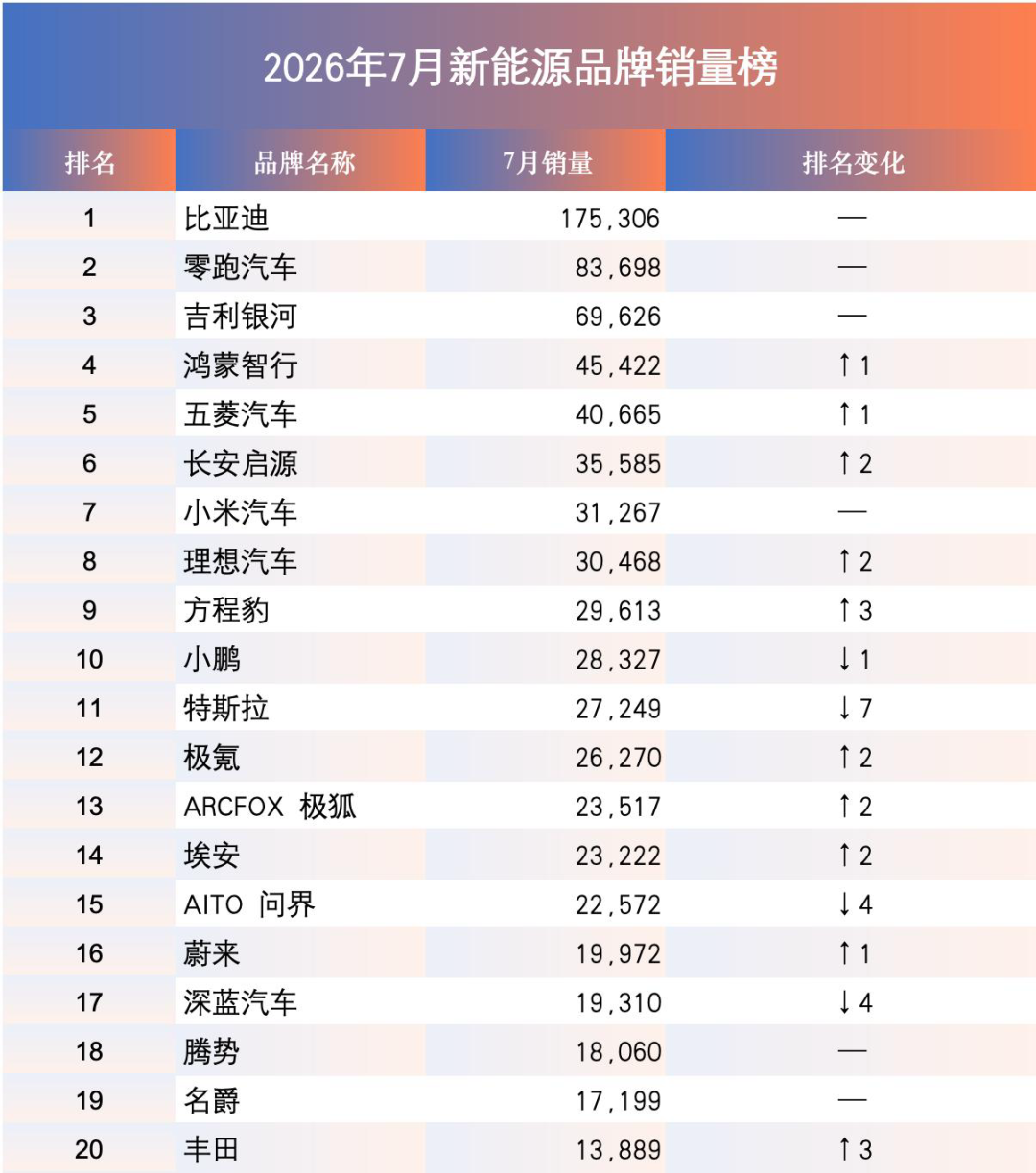 2026年7月新能源品牌销量榜

| 排名 | 品牌名称 | 7月销量 | 排名变化 |
|---|---|---|---|
| 1 | 比亚迪 | 175,306 | — |
| 2 | 零跑汽车 | 83,698 | — |
| 3 | 吉利银河 | 69,626 | — |
| 4 | 鸿蒙智行 | 45,422 | ↑1 |
| 5 | 五菱汽车 | 40,665 | ↑1 |
| 6 | 长安启源 | 35,585 | ↑2 |
| 7 | 小米汽车 | 31,267 | — |
| 8 | 理想汽车 | 30,468 | ↑2 |
| 9 | 方程豹 | 29,613 | ↑3 |
| 10 | 小鹏 | 28,327 | ↓1 |
| 11 | 特斯拉 | 27,249 | ↓7 |
| 12 | 极氪 | 26,270 | ↑2 |
| 13 | ARCFOX 极狐 | 23,517 | ↑2 |
| 14 | 埃安 | 23,222 | ↑2 |
| 15 | AITO 问界 | 22,572 | ↓4 |
| 16 | 蔚来 | 19,972 | ↑1 |
| 17 | 深蓝汽车 | 19,310 | ↓4 |
| 18 | 腾势 | 18,060 | — |
| 19 | 名爵 | 17,199 | — |
| 20 | 丰田 | 13,889 | ↑3 |